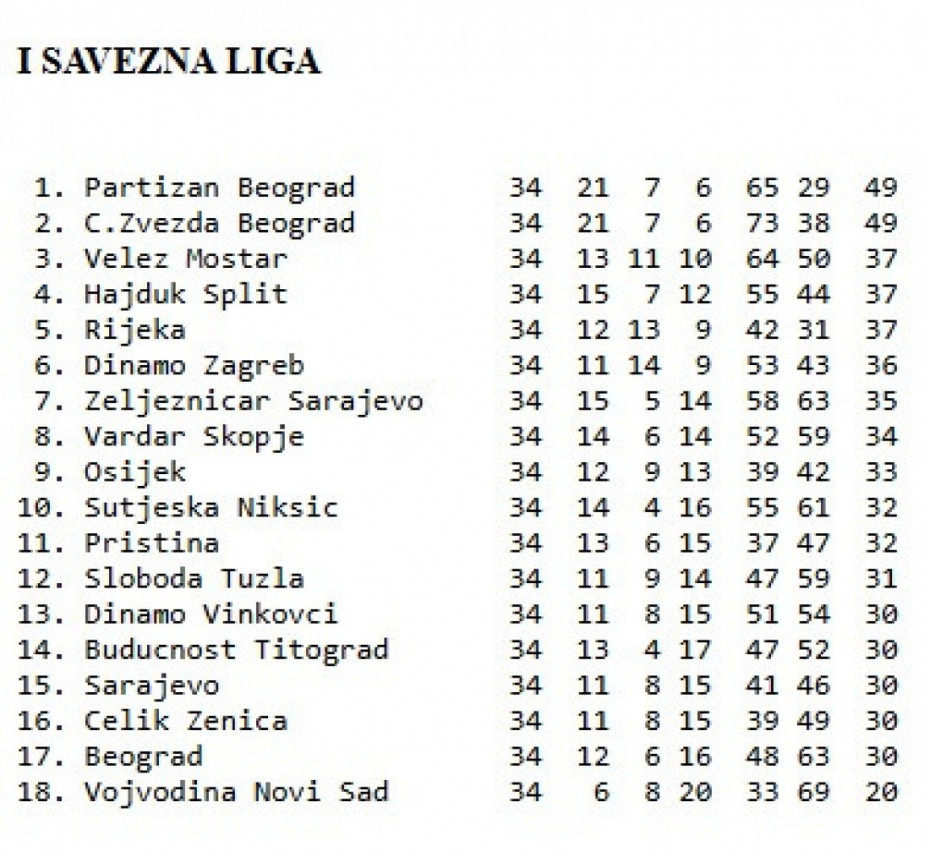 I SAVEZNA LIGA

| | | | | | | | | |
|---|---|---|---|---|---|---|---|---|
| 1. | Partizan Beograd | 34 | 21 | 7 | 6 | 65 | 29 | 49 |
| 2. | C.Zvezda Beograd | 34 | 21 | 7 | 6 | 73 | 38 | 49 |
| 3. | Velez Mostar | 34 | 13 | 11 | 10 | 64 | 50 | 37 |
| 4. | Hajduk Split | 34 | 15 | 7 | 12 | 55 | 44 | 37 |
| 5. | Rijeka | 34 | 12 | 13 | 9 | 42 | 31 | 37 |
| 6. | Dinamo Zagreb | 34 | 11 | 14 | 9 | 53 | 43 | 36 |
| 7. | Zeljeznicar Sarajevo | 34 | 15 | 5 | 14 | 58 | 63 | 35 |
| 8. | Vardar Skopje | 34 | 14 | 6 | 14 | 52 | 59 | 34 |
| 9. | Osijek | 34 | 12 | 9 | 13 | 39 | 42 | 33 |
| 10. | Sutjeska Niksic | 34 | 14 | 4 | 16 | 55 | 61 | 32 |
| 11. | Pristina | 34 | 13 | 6 | 15 | 37 | 47 | 32 |
| 12. | Sloboda Tuzla | 34 | 11 | 9 | 14 | 47 | 59 | 31 |
| 13. | Dinamo Vinkovci | 34 | 11 | 8 | 15 | 51 | 54 | 30 |
| 14. | Buducnost Titograd | 34 | 13 | 4 | 17 | 47 | 52 | 30 |
| 15. | Sarajevo | 34 | 11 | 8 | 15 | 41 | 46 | 30 |
| 16. | Celik Zenica | 34 | 11 | 8 | 15 | 39 | 49 | 30 |
| 17. | Beograd | 34 | 12 | 6 | 16 | 48 | 63 | 30 |
| 18. | Vojvodina Novi Sad | 34 | 6 | 8 | 20 | 33 | 69 | 20 |